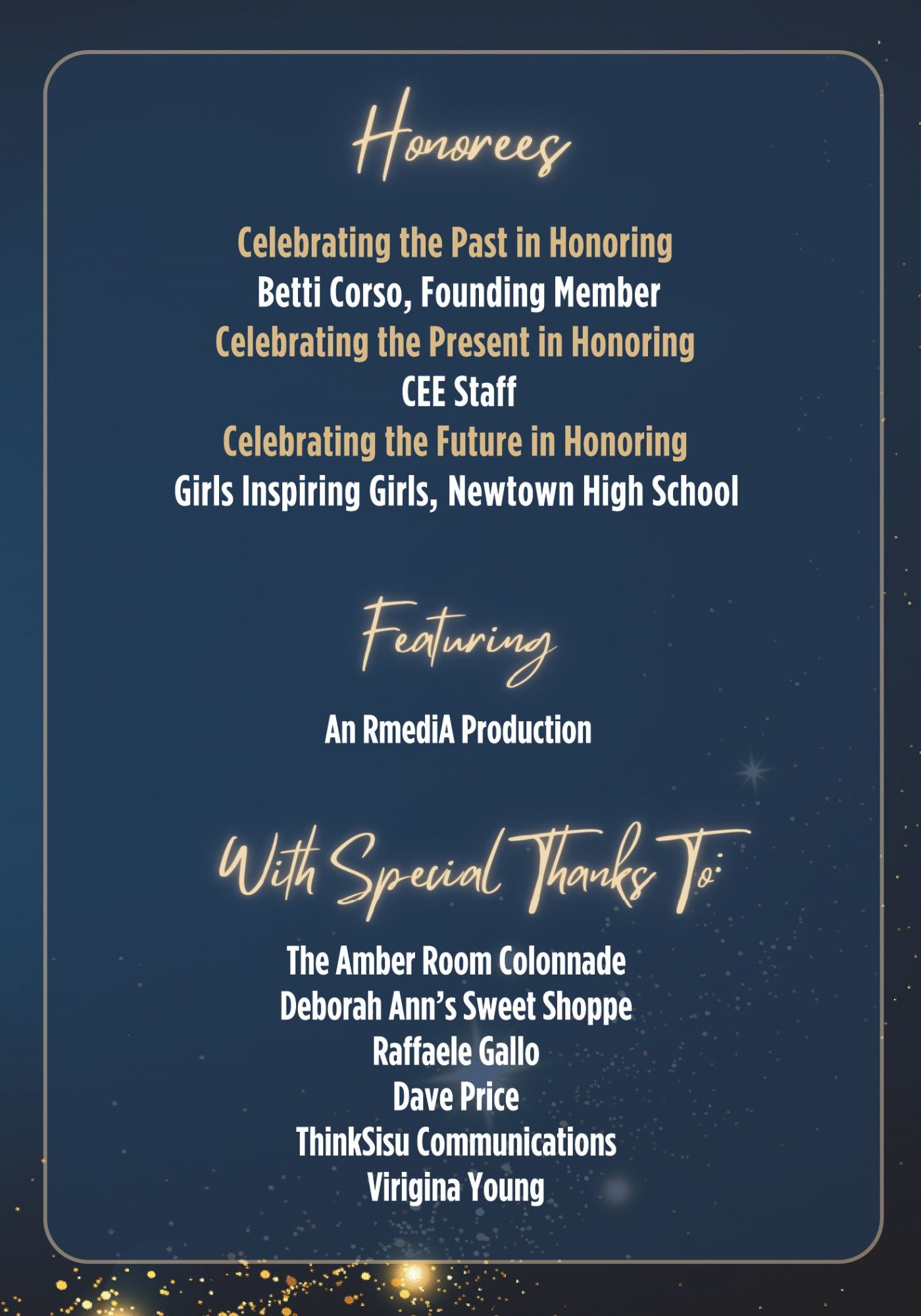 Honorees

Celebrating the Past in Honoring
Betti Corso, Founding Member
Celebrating the Present in Honoring
CEE Staff
Celebrating the Future in Honoring
Girls Inspiring Girls, Newtown High School

Featuring

An RmediA Production

With Special Thanks To:

The Amber Room Colonnade
Deborah Ann's Sweet Shoppe
Raffaele Gallo
Dave Price
ThinkSisu Communications
Virigina Young